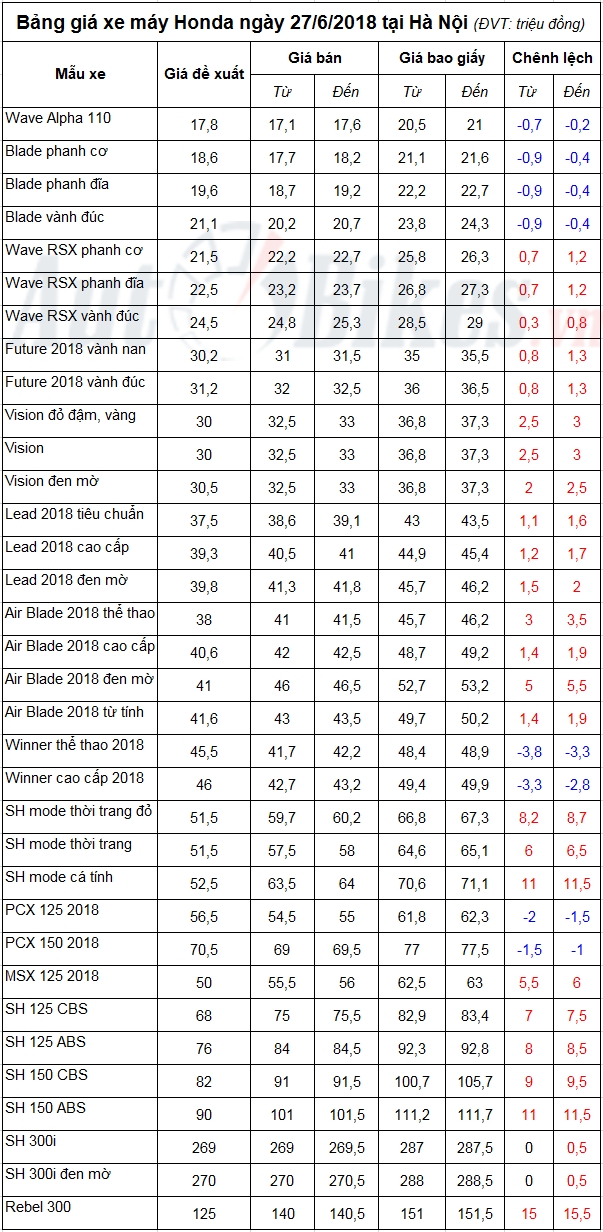 Bảng giá xe máy Honda ngày 27/6/2018 tại Hà Nội (ĐVT: triệu đồng)

| Mẫu xe | Giá đề xuất | Giá bán Từ | Giá bán Đến | Giá bao giấy Từ | Giá bao giấy Đến | Chênh lệch Từ | Chênh lệch Đến |
|---|---|---|---|---|---|---|---|
| Wave Alpha 110 | 17,8 | 17,1 | 17,6 | 20,5 | 21 | -0,7 | -0,2 |
| Blade phanh cơ | 18,6 | 17,7 | 18,2 | 21,1 | 21,6 | -0,9 | -0,4 |
| Blade phanh đĩa | 19,6 | 18,7 | 19,2 | 22,2 | 22,7 | -0,9 | -0,4 |
| Blade vành đúc | 21,1 | 20,2 | 20,7 | 23,8 | 24,3 | -0,9 | -0,4 |
| Wave RSX phanh cơ | 21,5 | 22,2 | 22,7 | 25,8 | 26,3 | 0,7 | 1,2 |
| Wave RSX phanh đĩa | 22,5 | 23,2 | 23,7 | 26,8 | 27,3 | 0,7 | 1,2 |
| Wave RSX vành đúc | 24,5 | 24,8 | 25,3 | 28,5 | 29 | 0,3 | 0,8 |
| Future 2018 vành nan | 30,2 | 31 | 31,5 | 35 | 35,5 | 0,8 | 1,3 |
| Future 2018 vành đúc | 31,2 | 32 | 32,5 | 36 | 36,5 | 0,8 | 1,3 |
| Vision đỏ đậm, vàng | 30 | 32,5 | 33 | 36,8 | 37,3 | 2,5 | 3 |
| Vision | 30 | 32,5 | 33 | 36,8 | 37,3 | 2,5 | 3 |
| Vision đen mờ | 30,5 | 32,5 | 33 | 36,8 | 37,3 | 2 | 2,5 |
| Lead 2018 tiêu chuẩn | 37,5 | 38,6 | 39,1 | 43 | 43,5 | 1,1 | 1,6 |
| Lead 2018 cao cấp | 39,3 | 40,5 | 41 | 44,9 | 45,4 | 1,2 | 1,7 |
| Lead 2018 đen mờ | 39,8 | 41,3 | 41,8 | 45,7 | 46,2 | 1,5 | 2 |
| Air Blade 2018 thể thao | 38 | 41 | 41,5 | 45,7 | 46,2 | 3 | 3,5 |
| Air Blade 2018 cao cấp | 40,6 | 42 | 42,5 | 48,7 | 49,2 | 1,4 | 1,9 |
| Air Blade 2018 đen mờ | 41 | 46 | 46,5 | 52,7 | 53,2 | 5 | 5,5 |
| Air Blade 2018 từ tính | 41,6 | 43 | 43,5 | 49,7 | 50,2 | 1,4 | 1,9 |
| Winner thể thao 2018 | 45,5 | 41,7 | 42,2 | 48,4 | 48,9 | -3,8 | -3,3 |
| Winner cao cấp 2018 | 46 | 42,7 | 43,2 | 49,4 | 49,9 | -3,3 | -2,8 |
| SH mode thời trang đỏ | 51,5 | 59,7 | 60,2 | 66,8 | 67,3 | 8,2 | 8,7 |
| SH mode thời trang | 51,5 | 57,5 | 58 | 64,6 | 65,1 | 6 | 6,5 |
| SH mode cá tính | 52,5 | 63,5 | 64 | 70,6 | 71,1 | 11 | 11,5 |
| PCX 125 2018 | 56,5 | 54,5 | 55 | 61,8 | 62,3 | -2 | -1,5 |
| PCX 150 2018 | 70,5 | 69 | 69,5 | 77 | 77,5 | -1,5 | -1 |
| MSX 125 2018 | 50 | 55,5 | 56 | 62,5 | 63 | 5,5 | 6 |
| SH 125 CBS | 68 | 75 | 75,5 | 82,9 | 83,4 | 7 | 7,5 |
| SH 125 ABS | 76 | 84 | 84,5 | 92,3 | 92,8 | 8 | 8,5 |
| SH 150 CBS | 82 | 91 | 91,5 | 100,7 | 105,7 | 9 | 9,5 |
| SH 150 ABS | 90 | 101 | 101,5 | 111,2 | 111,7 | 11 | 11,5 |
| SH 300i | 269 | 269 | 269,5 | 287 | 287,5 | 0 | 0,5 |
| SH 300i đen mờ | 270 | 270 | 270,5 | 288 | 288,5 | 0 | 0,5 |
| Rebel 300 | 125 | 140 | 140,5 | 151 | 151,5 | 15 | 15,5 |